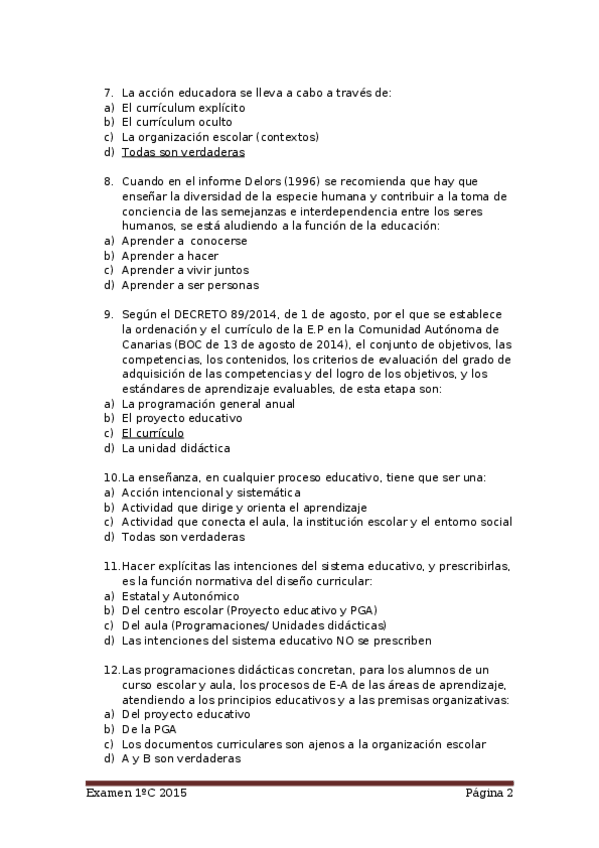 7. La acción educadora se lleva a cabo a través de:
a) El currículum explícito
b) El currículum oculto
c) La organización escolar (contextos)
d) Todas son verdaderas

8. Cuando en el informe Delors (1996) se recomienda que hay que enseñar la diversidad de la especie humana y contribuir a la toma de conciencia de las semejanzas e interdependencia entre los seres humanos, se está aludiendo a la función de la educación:
a) Aprender a conocerse
b) Aprender a hacer
c) Aprender a vivir juntos
d) Aprender a ser personas

9. Según el DECRETO 89/2014, de 1 de agosto, por el que se establece la ordenación y el currículo de la E.P en la Comunidad Autónoma de Canarias (BOC de 13 de agosto de 2014), el conjunto de objetivos, las competencias, los contenidos, los criterios de evaluación del grado de adquisición de las competencias y del logro de los objetivos, y los estándares de aprendizaje evaluables, de esta etapa son:
a) La programación general anual
b) El proyecto educativo
c) El currículo
d) La unidad didáctica

10. La enseñanza, en cualquier proceso educativo, tiene que ser una:
a) Acción intencional y sistemática
b) Actividad que dirige y orienta el aprendizaje
c) Actividad que conecta el aula, la institución escolar y el entorno social
d) Todas son verdaderas

11. Hacer explícitas las intenciones del sistema educativo, y prescribirlas, es la función normativa del diseño curricular:
a) Estatal y Autonómico
b) Del centro escolar (Proyecto educativo y PGA)
c) Del aula (Programaciones/ Unidades didácticas)
d) Las intenciones del sistema educativo NO se prescriben

12. Las programaciones didácticas concretan, para los alumnos de un curso escolar y aula, los procesos de E-A de las áreas de aprendizaje, atendiendo a los principios educativos y a las premisas organizativas:
a) Del proyecto educativo
b) De la PGA
c) Los documentos curriculares son ajenos a la organización escolar
d) A y B son verdaderas

Examen 1ºC 2015 Página 2